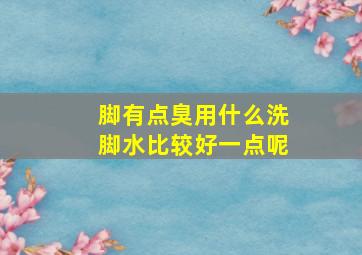 脚有点臭用什么洗脚水比较好一点呢